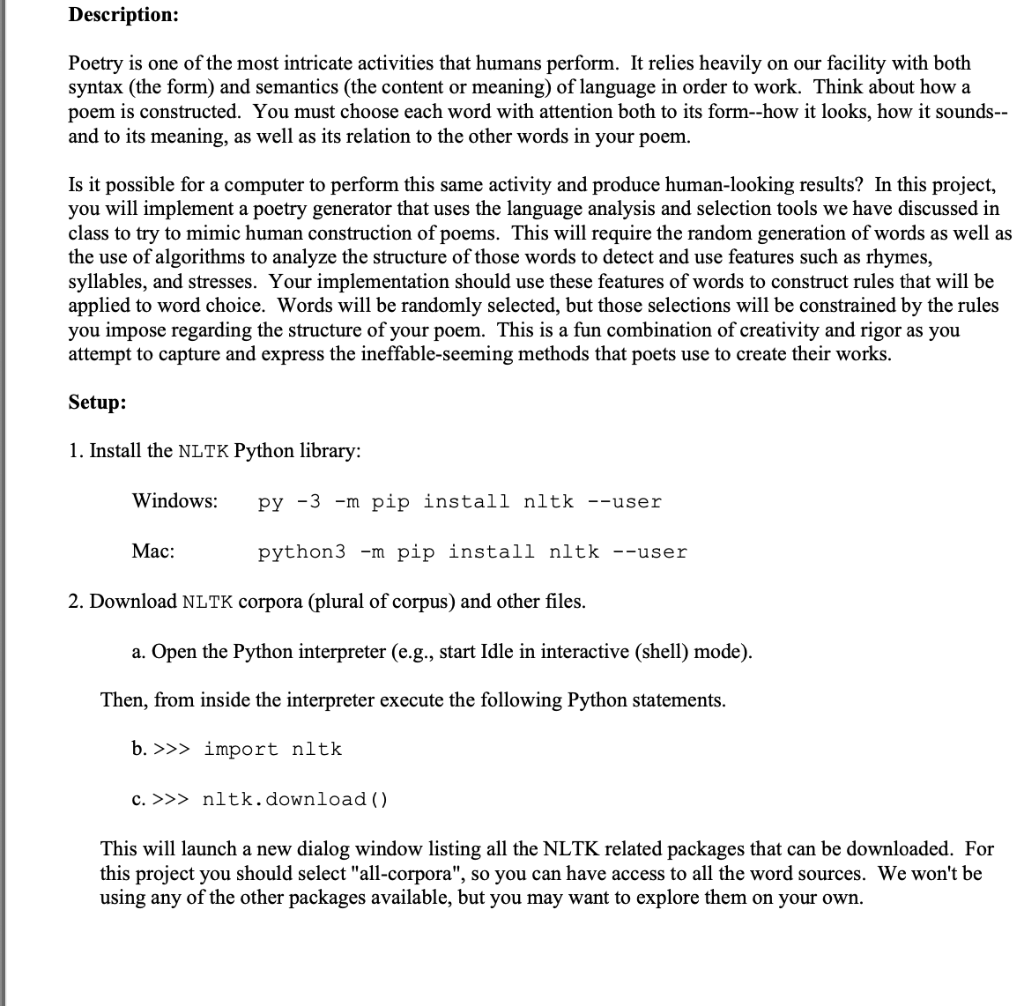 Description:

Poetry is one of the most intricate activities that humans perform. It relies heavily on our facility with both syntax (the form) and semantics (the content or meaning) of language in order to work. Think about how a poem is constructed. You must choose each word with attention both to its form--how it looks, how it sounds--and to its meaning, as well as its relation to the other words in your poem.

Is it possible for a computer to perform this same activity and produce human-looking results? In this project, you will implement a poetry generator that uses the language analysis and selection tools we have discussed in class to try to mimic human construction of poems. This will require the random generation of words as well as the use of algorithms to analyze the structure of those words to detect and use features such as rhymes, syllables, and stresses. Your implementation should use these features of words to construct rules that will be applied to word choice. Words will be randomly selected, but those selections will be constrained by the rules you impose regarding the structure of your poem. This is a fun combination of creativity and rigor as you attempt to capture and express the ineffable-seeming methods that poets use to create their works.

Setup:

1. Install the NLTK Python library:

Windows: py -3 -m pip install nltk --user

Mac: python3 -m pip install nltk --user

2. Download NLTK corpora (plural of corpus) and other files.

a. Open the Python interpreter (e.g., start Idle in interactive (shell) mode).

Then, from inside the interpreter execute the following Python statements.

b. >>> import nltk

c. >>> nltk.download()

This will launch a new dialog window listing all the NLTK related packages that can be downloaded. For this project you should select "all-corpora", so you can have access to all the word sources. We won't be using any of the other packages available, but you may want to explore them on your own.